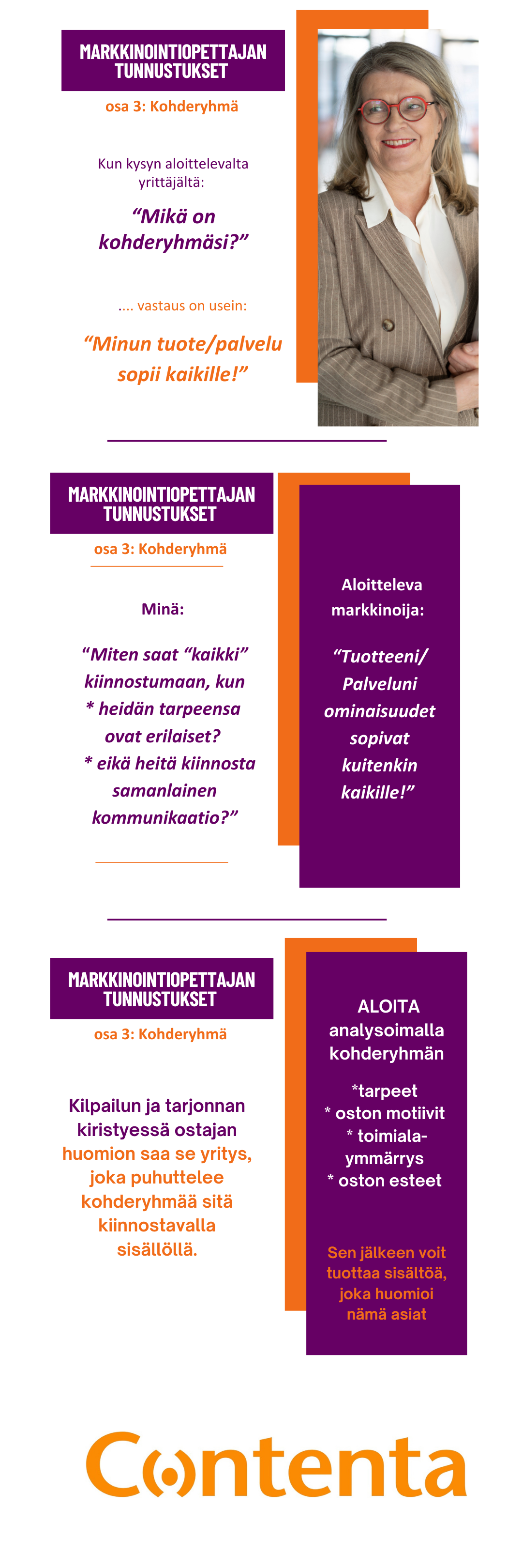 MARKKINOINTIOPETTAJAN TUNNUSTUKSET

osa 3: Kohderyhmä

Kun kysyn aloittelevalta yrittäjältä:

“Mikä on kohderyhmäsi?”

.... vastaus on usein:

“Minun tuote/palvelu sopii kaikille!”

MARKKINOINTIOPETTAJAN TUNNUSTUKSET

osa 3: Kohderyhmä

Minä:

“Miten saat “kaikki” kiinnostumaan, kun
* heidän tarpeensa ovat erilaiset?
* eikä heitä kiinnosta samanlainen kommunikaatio?”

Aloitteleva markkinoija:

“Tuotteeni/ Palveluni ominaisuudet sopivat kuitenkin kaikille!”

MARKKINOINTIOPETTAJAN TUNNUSTUKSET

osa 3: Kohderyhmä

Kilpailun ja tarjonnan kiristyessä ostajan huomion saa se yritys, joka puhuttelee kohderyhmää sitä kiinnostavalla sisällöllä.

ALOITA analysoimalla kohderyhmän

*tarpeet
* oston motiivit
* toimiala-ymmärrys
* oston esteet

Sen jälkeen voit tuottaa sisältöä, joka huomioi nämä asiat

Contenta